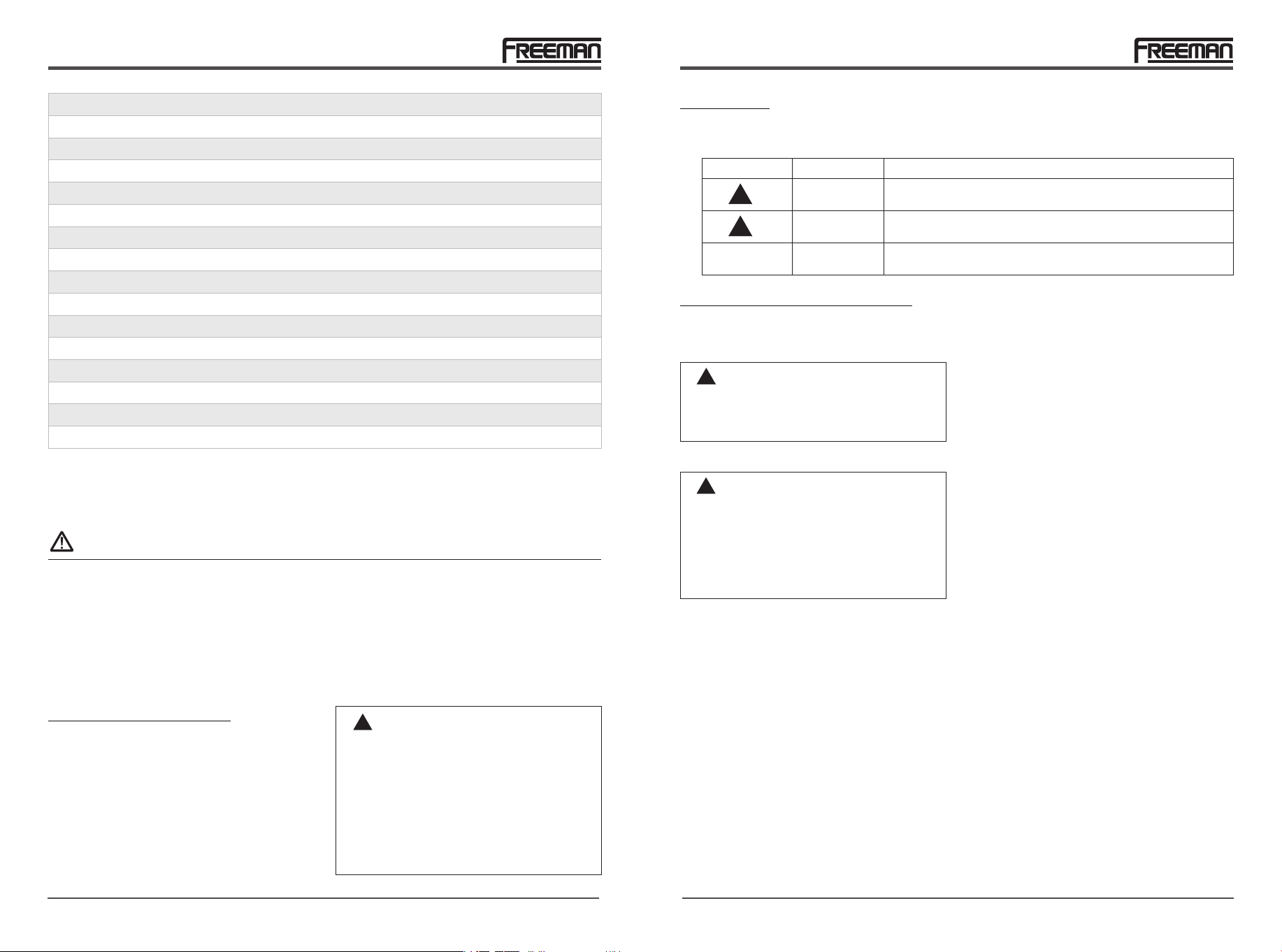 FREEMAN

FREEMAN